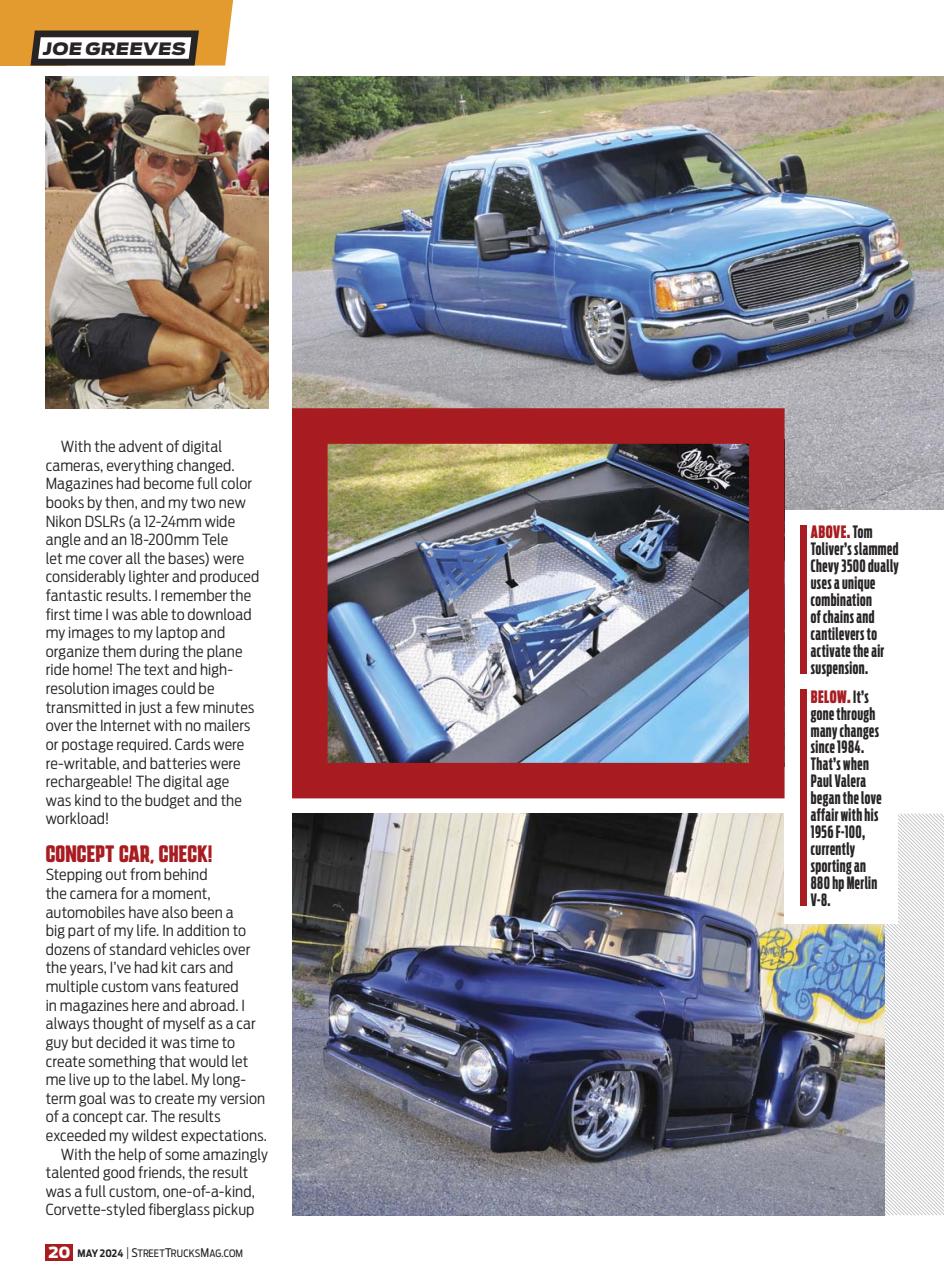 JOE GREEVES

With the advent of digital cameras, everything changed. Magazines had become full color books by then, and my two new Nikon DSLRs (a 12-24mm wide angle and an 18-200mm Tele let me cover all the bases) were considerably lighter and produced fantastic results. I remember the first time I was able to download my images to my laptop and organize them during the plane ride home! The text and high-resolution images could be transmitted in just a few minutes over the Internet with no mailers or postage required. Cards were re-writable, and batteries were rechargeable! The digital age was kind to the budget and the workload!

CONCEPT CAR, CHECK!

Stepping out from behind the camera for a moment, automobiles have also been a big part of my life. In addition to dozens of standard vehicles over the years, I've had kit cars and multiple custom vans featured in magazines here and abroad. I always thought of myself as a car guy but decided it was time to create something that would let me live up to the label. My long-term goal was to create my version of a concept car. The results exceeded my wildest expectations.

With the help of some amazingly talented good friends, the result was a full custom, one-of-a-kind, Corvette-styled fiberglass pickup

ABOVE. Tom Toliver's slammed Chevy 3500 dually uses a unique combination of chains and cantilevers to activate the air suspension.

BELOW. It's gone through many changes since 1984. That's when Paul Valera began the love affair with his 1956 F-100, currently sporting an 880 hp Merlin V-8.

20 MAY 2024 | STREETTRUCKSMAG.COM